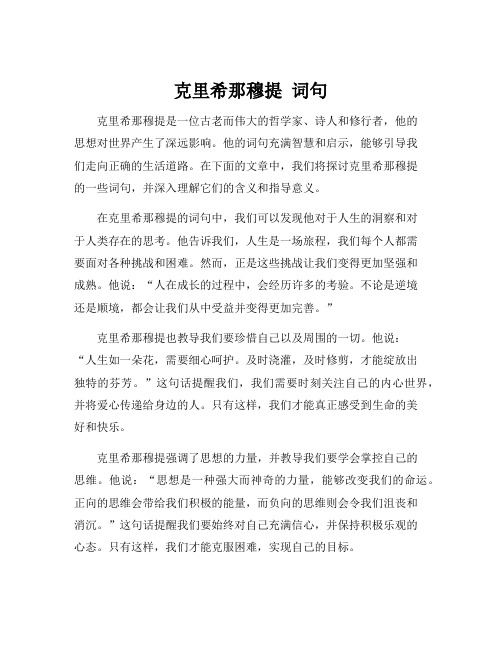 克里希那穆提 词句

克里希那穆提是一位古老而伟大的哲学家、诗人和修行者，他的思想对世界产生了深远影响。他的词句充满智慧和启示，能够引导我们走向正确的生活道路。在下面的文章中，我们将探讨克里希那穆提的一些词句，并深入理解它们的含义和指导意义。

在克里希那穆提的词句中，我们可以发现他对于人生的洞察和对于人类存在的思考。他告诉我们，人生是一场旅程，我们每个人都需要面对各种挑战和困难。然而，正是这些挑战让我们变得更加坚强和成熟。他说：“人在成长的过程中，会经历许多的考验。不论是逆境还是顺境，都会让我们从中受益并变得更加完善。”

克里希那穆提也教导我们要珍惜自己以及周围的一切。他说：“人生如一朵花，需要细心呵护。及时浇灌，及时修剪，才能绽放出独特的芬芳。”这句话提醒我们，我们需要时刻关注自己的内心世界，并将爱心传递给身边的人。只有这样，我们才能真正感受到生命的美好和快乐。

克里希那穆提强调了思想的力量，并教导我们要学会掌控自己的思维。他说：“思想是一种强大而神奇的力量，能够改变我们的命运。正向的思维会带给我们积极的能量，而负向的思维则会令我们沮丧和消沉。”这句话提醒我们要始终对自己充满信心，并保持积极乐观的心态。只有这样，我们才能克服困难，实现自己的目标。